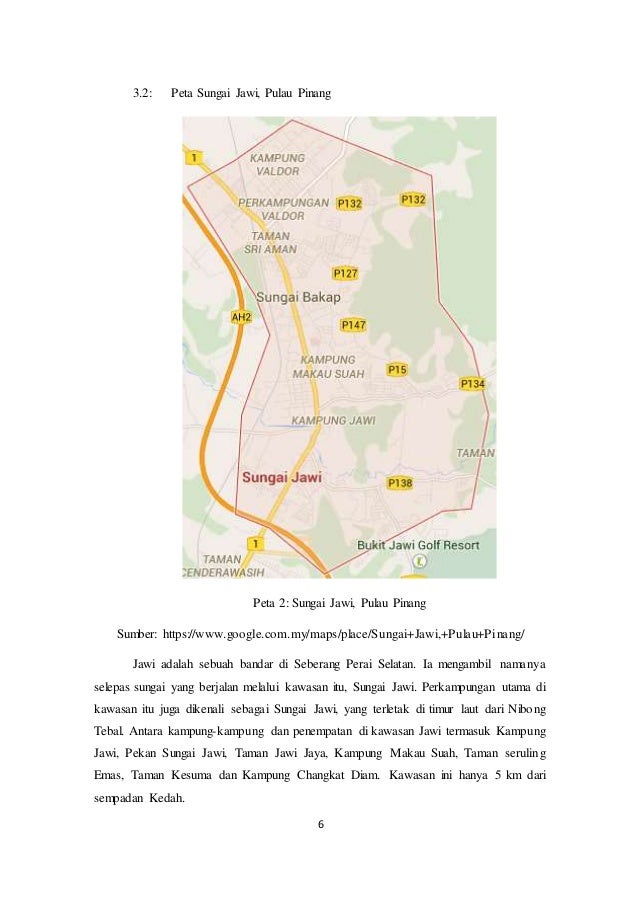 3.2: Peta Sungai Jawi, Pulau Pinang

1
KAMPUNG VALDOR
PERKAMPUNGAN VALDOR
P132
P132
TAMAN SRI AMAN
P127
Sungai Bakap
AH2
P147
KAMPUNG MAKAU SUAH
P15
P134
KAMPUNG JAWI
TAMAN
Sungai Jawi
P138
1
Bukit Jawi Golf Resort
TAMAN CENDERAWASIH

Peta 2: Sungai Jawi, Pulau Pinang

Sumber: https://www.google.com.my/maps/place/Sungai+Jawi,+Pulau+Pinang/

Jawi adalah sebuah bandar di Seberang Perai Selatan. Ia mengambil namanya selepas sungai yang berjalan melalui kawasan itu, Sungai Jawi. Perkampungan utama di kawasan itu juga dikenali sebagai Sungai Jawi, yang terletak di timur laut dari Nibong Tebal. Antara kampung-kampung dan penempatan di kawasan Jawi termasuk Kampung Jawi, Pekan Sungai Jawi, Taman Jawi Jaya, Kampung Makau Suah, Taman seruling Emas, Taman Kesuma dan Kampung Changkat Diam. Kawasan ini hanya 5 km dari sempadan Kedah.

6